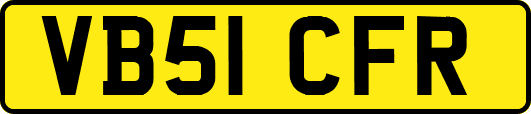 VB51 CFR